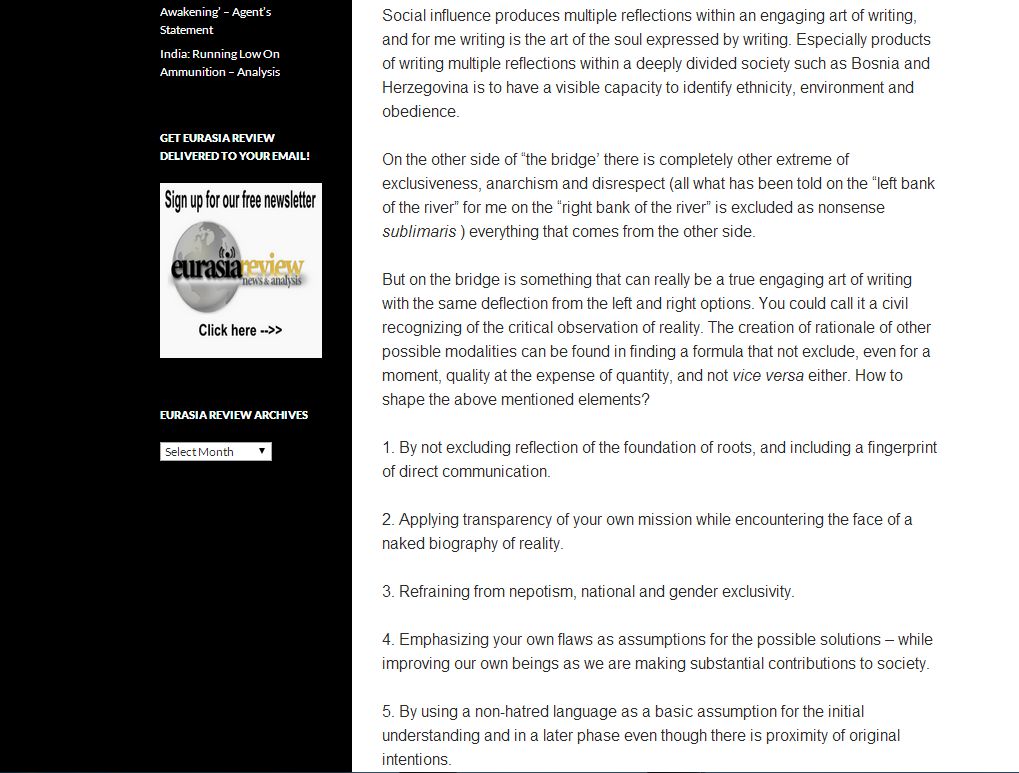 Awakening' – Agent's Statement

India: Running Low On Ammunition – Analysis

GET EURASIA REVIEW DELIVERED TO YOUR EMAIL!

Sign up for our free newsletter

eurasiareview
news & analysis

Click here -->>

EURASIA REVIEW ARCHIVES

Select Month

Social influence produces multiple reflections within an engaging art of writing, and for me writing is the art of the soul expressed by writing. Especially products of writing multiple reflections within a deeply divided society such as Bosnia and Herzegovina is to have a visible capacity to identify ethnicity, environment and obedience.

On the other side of "the bridge' there is completely other extreme of exclusiveness, anarchism and disrespect (all what has been told on the "left bank of the river" for me on the "right bank of the river" is excluded as nonsense sublimaris ) everything that comes from the other side.

But on the bridge is something that can really be a true engaging art of writing with the same deflection from the left and right options. You could call it a civil recognizing of the critical observation of reality. The creation of rationale of other possible modalities can be found in finding a formula that not exclude, even for a moment, quality at the expense of quantity, and not vice versa either. How to shape the above mentioned elements?

1. By not excluding reflection of the foundation of roots, and including a fingerprint of direct communication.

2. Applying transparency of your own mission while encountering the face of a naked biography of reality.

3. Refraining from nepotism, national and gender exclusivity.

4. Emphasizing your own flaws as assumptions for the possible solutions – while improving our own beings as we are making substantial contributions to society.

5. By using a non-hatred language as a basic assumption for the initial understanding and in a later phase even though there is proximity of original intentions.